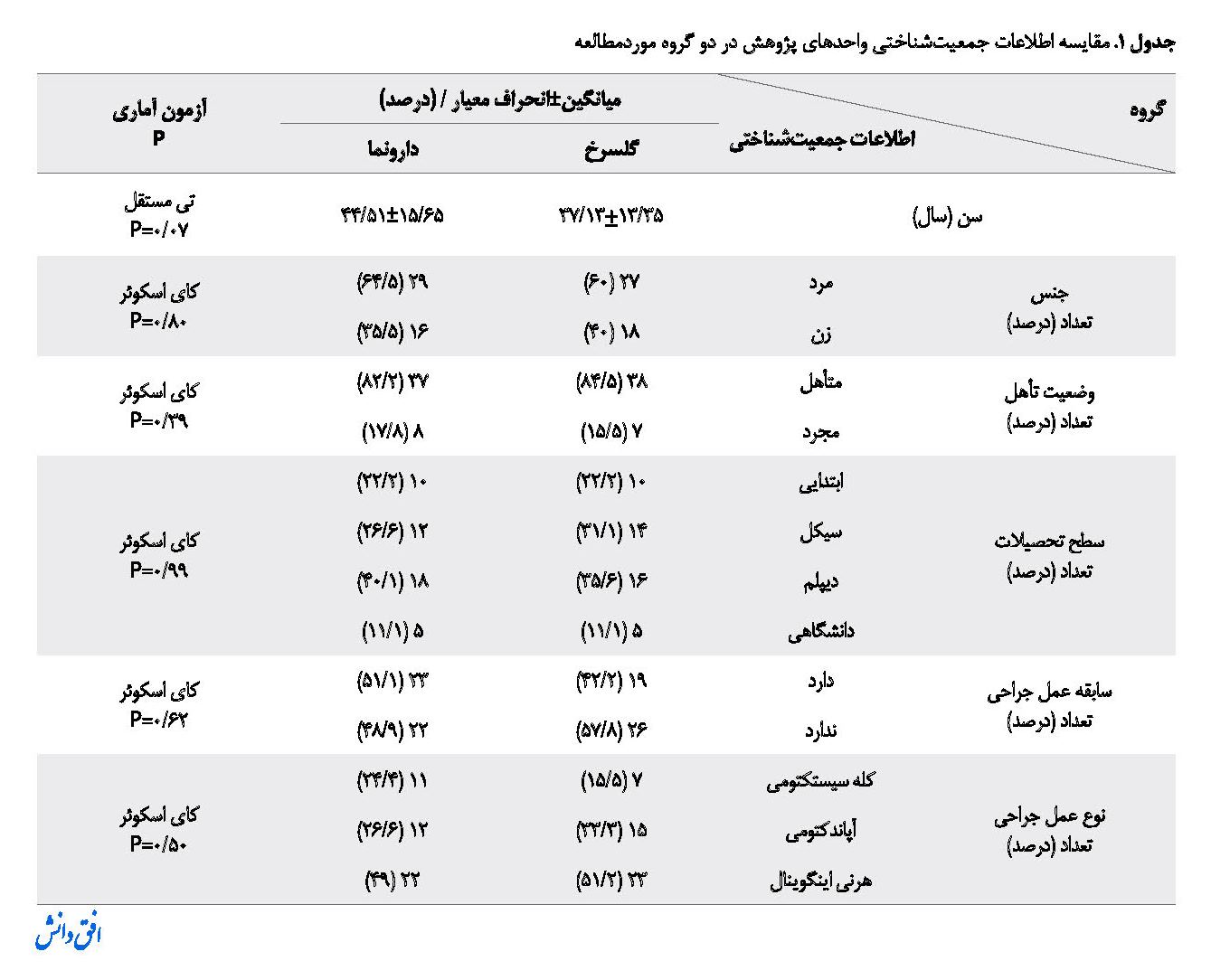 جدول ۱. مقایسه اطلاعات جمعیت‌شناختی واحدهای پژوهش در دو گروه موردمطالعه

| گروه | اطلاعات جمعیت‌شناختی | میانگین±انحراف معیار / (درصد) گلسرخ | میانگین±انحراف معیار / (درصد) دارونما | آزمون آماری P |
|---|---|---|---|---|
| سن (سال) | | ۳۷/۱۳±۱۳/۳۵ | ۴۴/۵۱±۱۵/۶۵ | تی مستقل P=۰/۰۷ |
| جنس تعداد (درصد) | مرد | ۲۷ (۶۰) | ۲۹ (۶۴/۵) | کای اسکوئر P=۰/۸۰ |
| | زن | ۱۸ (۴۰) | ۱۶ (۳۵/۵) | |
| وضعیت تأهل تعداد (درصد) | متأهل | ۳۸ (۸۴/۵) | ۳۷ (۸۲/۲) | کای اسکوئر P=۰/۳۹ |
| | مجرد | ۷ (۱۵/۵) | ۸ (۱۷/۸) | |
| سطح تحصیلات تعداد (درصد) | ابتدایی | ۱۰ (۲۲/۲) | ۱۰ (۲۲/۲) | کای اسکوئر P=۰/۹۹ |
| | سیکل | ۱۴ (۳۱/۱) | ۱۲ (۲۶/۶) | |
| | دیپلم | ۱۶ (۳۵/۶) | ۱۸ (۴۰/۱) | |
| | دانشگاهی | ۵ (۱۱/۱) | ۵ (۱۱/۱) | |
| سابقه عمل جراحی تعداد (درصد) | دارد | ۱۹ (۴۲/۲) | ۲۳ (۵۱/۱) | کای اسکوئر P=۰/۶۲ |
| | ندارد | ۲۶ (۵۷/۸) | ۲۲ (۴۸/۹) | |
| نوع عمل جراحی تعداد (درصد) | کله سیستکتومی | ۷ (۱۵/۵) | ۱۱ (۲۴/۴) | کای اسکوئر P=۰/۵۰ |
| | آپاندکتومی | ۱۵ (۳۳/۳) | ۱۲ (۲۶/۶) | |
| | هرنی اینگوینال | ۲۳ (۵۱/۲) | ۲۲ (۴۹) | |

افق دانش